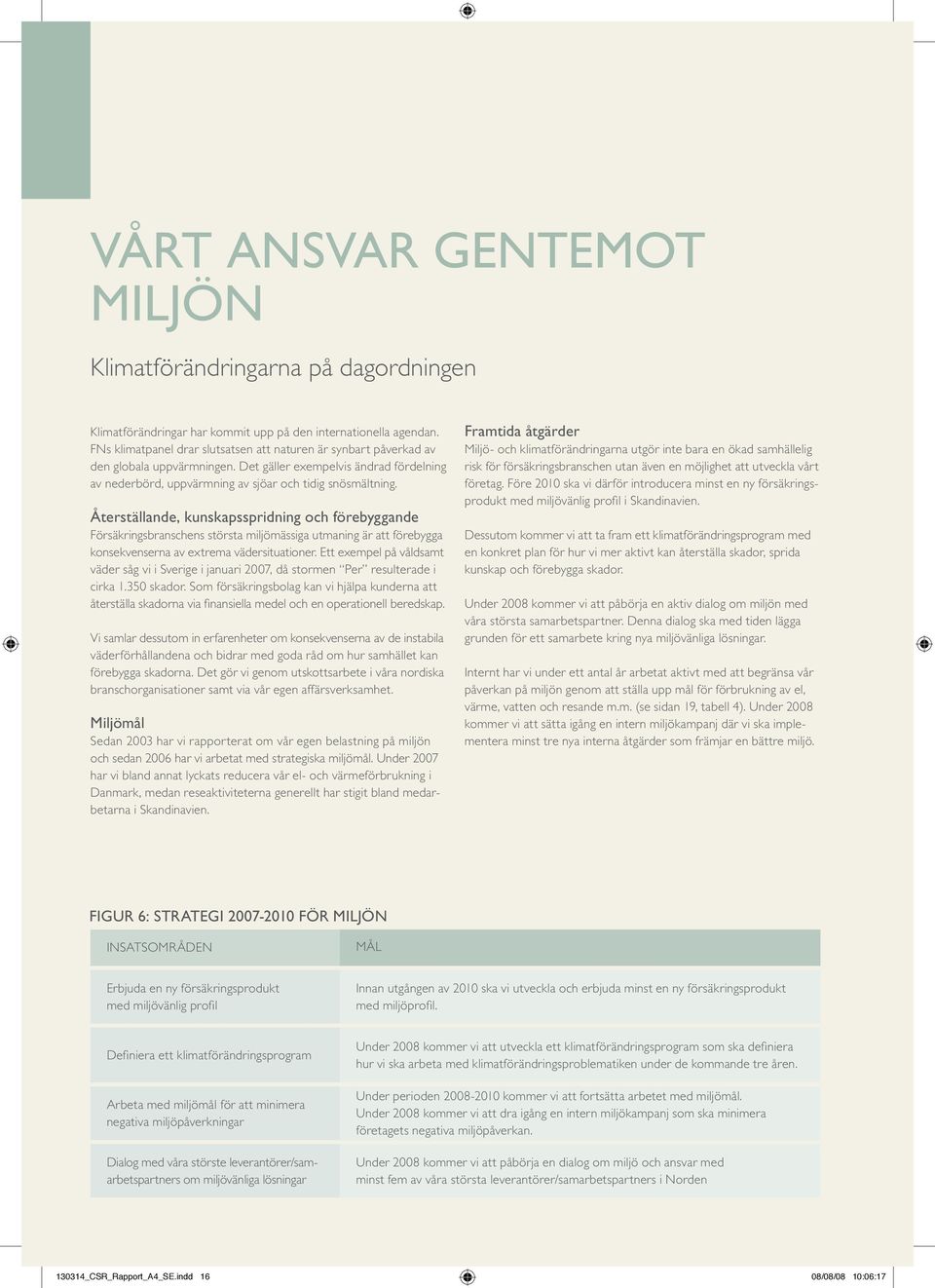 VÅRT ANSVAR GENTEMOT MILJÖN

Klimatförändringarna på dagordningen

Klimatförändringar har kommit upp på den internationella agendan. FNs klimatpanel drar slutsatsen att naturen är synbart påverkad av den globala uppvärmningen. Det gäller exempelvis ändrad fördelning av nederbörd, uppvärmning av sjöar och tidig snösmältning.

Återställande, kunskapsspridning och förebyggande
Försäkringsbranschens största miljömässiga utmaning är att förebygga konsekvenserna av extrema vädersituationer. Ett exempel på våldsamt väder såg vi i Sverige i januari 2007, då stormen "Per" resulterade i cirka 1.350 skador. Som försäkringsbolag kan vi hjälpa kunderna att återställa skadorna via finansiella medel och en operationell beredskap.

Vi samlar dessutom in erfarenheter om konsekvenserna av de instabila väderförhållandena och bidrar med goda råd om hur samhället kan förebygga skadorna. Det gör vi genom utskottsarbete i våra nordiska branschorganisationer samt via vår egen affärsverksamhet.

Miljömål
Sedan 2003 har vi rapporterat om vår egen belastning på miljön och sedan 2006 har vi arbetat med strategiska miljömål. Under 2007 har vi bland annat lyckats reducera vår el- och värmeförbrukning i Danmark, medan reseaktiviteterna generellt har stigit bland medarbetarna i Skandinavien.

Framtida åtgärder
Miljö- och klimatförändringarna utgör inte bara en ökad samhällelig risk för försäkringsbranschen utan även en möjlighet att utveckla vårt företag. Före 2010 ska vi därför introducera minst en ny försäkringsprodukt med miljövänlig profil i Skandinavien.

Dessutom kommer vi att ta fram ett klimatförändringsprogram med en konkret plan för hur vi mer aktivt kan återställa skador, sprida kunskap och förebygga skador.

Under 2008 kommer vi att påbörja en aktiv dialog om miljön med våra största samarbetspartner. Denna dialog ska med tiden lägga grunden för ett samarbete kring nya miljövänliga lösningar.

Internt har vi under ett antal år arbetat aktivt med att begränsa vår påverkan på miljön genom att ställa upp mål för förbrukning av el, värme, vatten och resande m.m. (se sidan 19, tabell 4). Under 2008 kommer vi att sätta igång en intern miljökampanj där vi ska implementera minst tre nya interna åtgärder som främjar en bättre miljö.

FIGUR 6: STRATEGI 2007-2010 FÖR MILJÖN

| INSATSOMRÅDEN | MÅL |
|---|---|
| Erbjuda en ny försäkringsprodukt med miljövänlig profil | Innan utgången av 2010 ska vi utveckla och erbjuda minst en ny försäkringsprodukt med miljöprofil. |
| Definiera ett klimatförändringsprogram | Under 2008 kommer vi att utveckla ett klimatförändringsprogram som ska definiera hur vi ska arbeta med klimatförändringsproblematiken under de kommande tre åren. |
| Arbeta med miljömål för att minimera negativa miljöpåverkningar | Under perioden 2008-2010 kommer vi att fortsätta arbetet med miljömål. Under 2008 kommer vi att dra igång en intern miljökampanj som ska minimera företagets negativa miljöpåverkan. |
| Dialog med våra störste leverantörer/samarbetspartners om miljövänliga lösningar | Under 2008 kommer vi att påbörja en dialog om miljö och ansvar med minst fem av våra största leverantörer/samarbetspartners i Norden |

130314_CSR_Rapport_A4_SE.indd 16 08/08/08 10:06:17